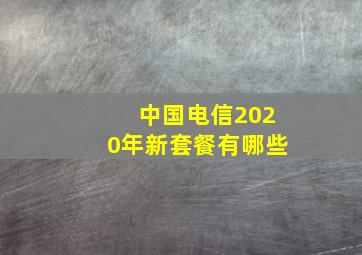 中国电信2020年新套餐有哪些